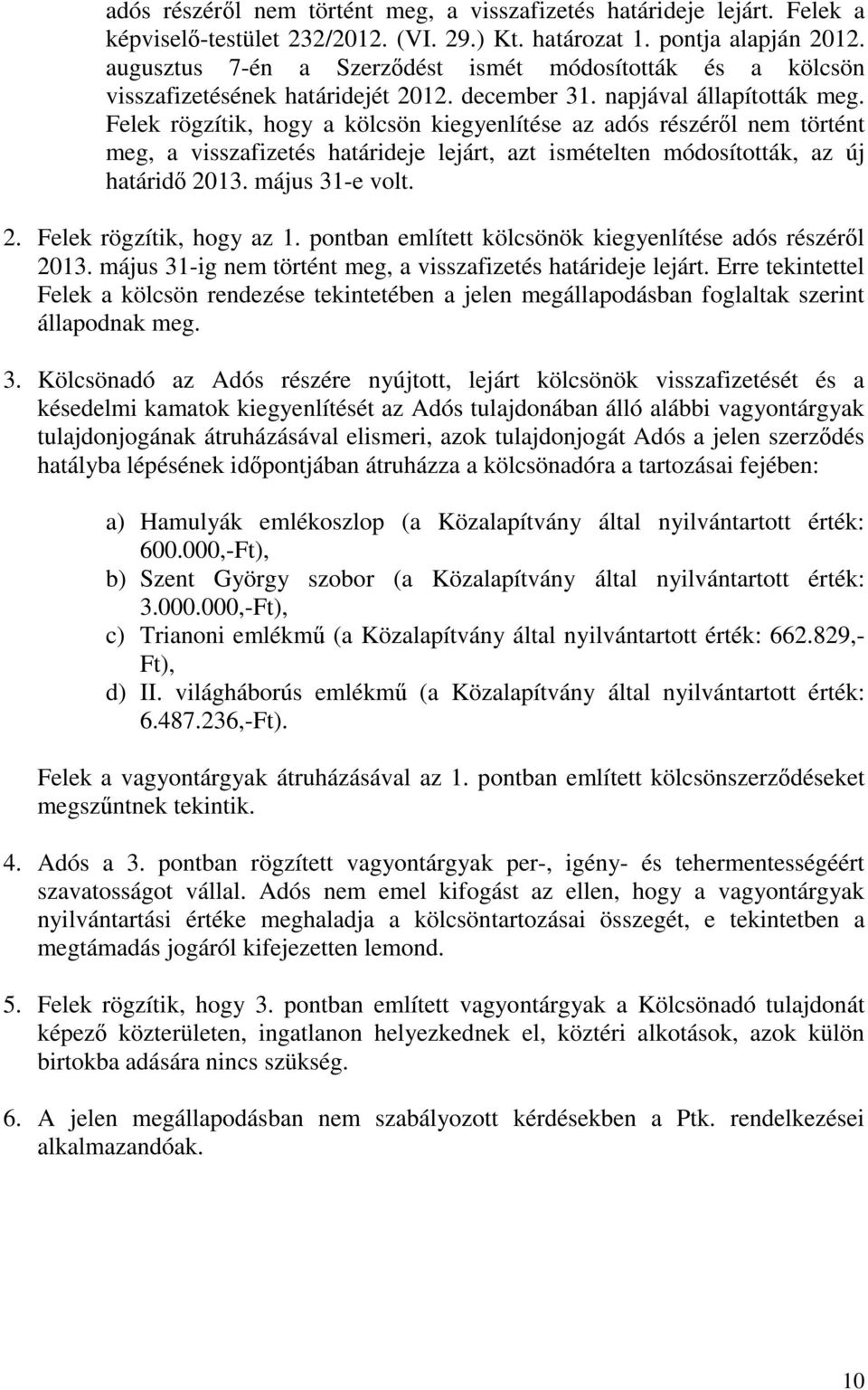 adós részéről nem történt meg, a visszafizetés határideje lejárt. Felek a képviselő-testület 232/2012. (VI. 29.) Kt. határozat 1. pontja alapján 2012. augusztus 7-én a Szerződést ismét módosították és a kölcsön visszafizetésének határidejét 2012. december 31. napjával állapították meg. Felek rögzítik, hogy a kölcsön kiegyenlítése az adós részéről nem történt meg, a visszafizetés határideje lejárt, azt ismételten módosították, az új határidő 2013. május 31-e volt.

2. Felek rögzítik, hogy az 1. pontban említett kölcsönök kiegyenlítése adós részéről 2013. május 31-ig nem történt meg, a visszafizetés határideje lejárt. Erre tekintettel Felek a kölcsön rendezése tekintetében a jelen megállapodásban foglaltak szerint állapodnak meg.

3. Kölcsönadó az Adós részére nyújtott, lejárt kölcsönök visszafizetését és a késedelmi kamatok kiegyenlítését az Adós tulajdonában álló alábbi vagyontárgyak tulajdonjogának átruházásával elismeri, azok tulajdonjogát Adós a jelen szerződés hatályba lépésének időpontjában átruházza a kölcsönadóra a tartozásai fejében:

a) Hamulyák emlékoszlop (a Közalapítvány által nyilvántartott érték: 600.000,-Ft),
b) Szent György szobor (a Közalapítvány által nyilvántartott érték: 3.000.000,-Ft),
c) Trianoni emlékmű (a Közalapítvány által nyilvántartott érték: 662.829,-Ft),
d) II. világháborús emlékmű (a Közalapítvány által nyilvántartott érték: 6.487.236,-Ft).

Felek a vagyontárgyak átruházásával az 1. pontban említett kölcsönszerződéseket megszűntnek tekintik.

4. Adós a 3. pontban rögzített vagyontárgyak per-, igény- és tehermentességéért szavatosságot vállal. Adós nem emel kifogást az ellen, hogy a vagyontárgyak nyilvántartási értéke meghaladja a kölcsöntartozásai összegét, e tekintetben a megtámadás jogáról kifejezetten lemond.

5. Felek rögzítik, hogy 3. pontban említett vagyontárgyak a Kölcsönadó tulajdonát képező közterületen, ingatlanon helyezkednek el, köztéri alkotások, azok külön birtokba adására nincs szükség.

6. A jelen megállapodásban nem szabályozott kérdésekben a Ptk. rendelkezései alkalmazandóak.

10